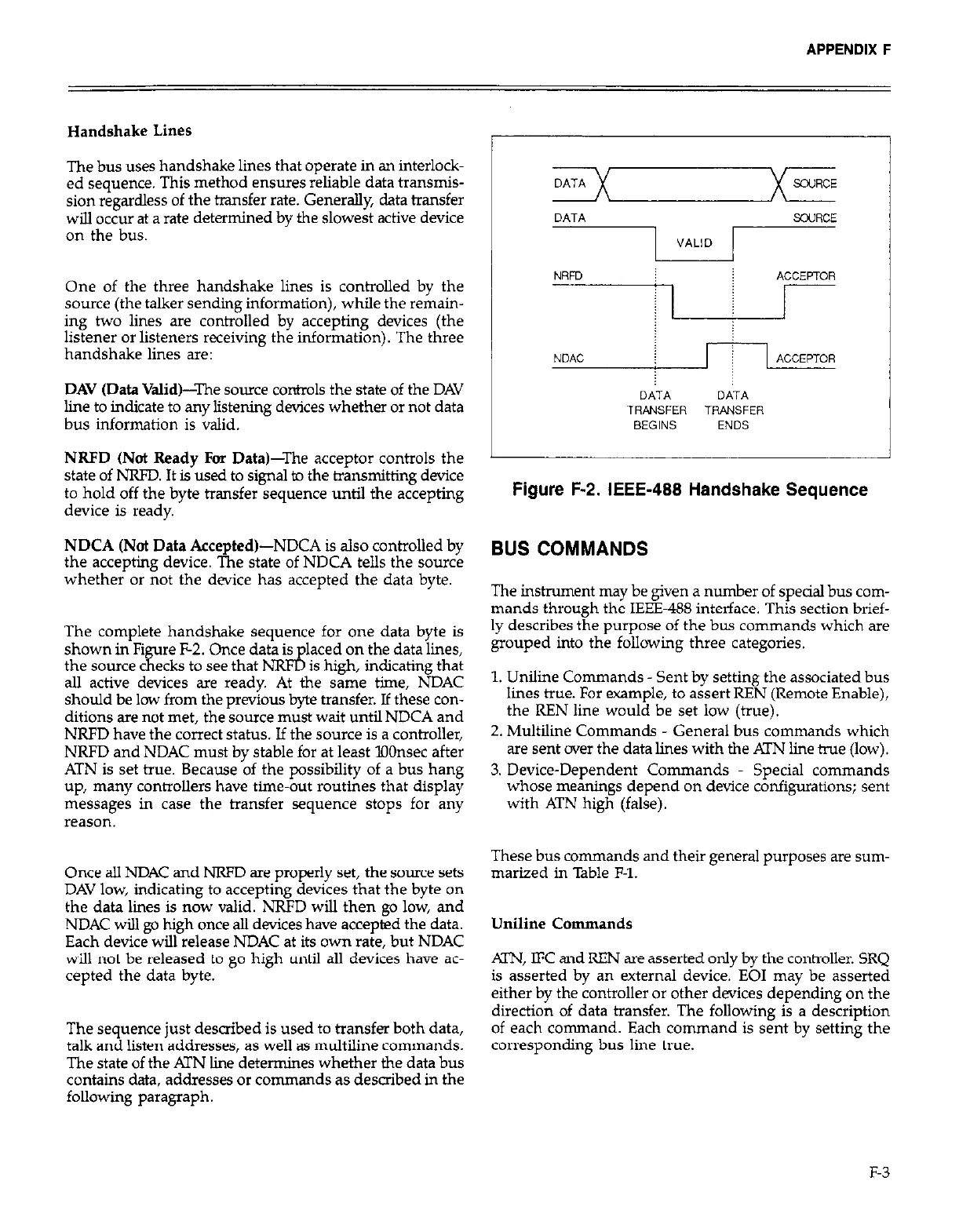 APPENDIX F

Handshake Lines

The bus uses handshake lines that operate in an interlocked sequence. This method ensures reliable data transmission regardless of the transfer rate. Generally, data transfer will occur at a rate determined by the slowest active device on the bus.

One of the three handshake lines is controlled by the source (the talker sending information), while the remaining two lines are controlled by accepting devices (the listener or listeners receiving the information). The three handshake lines are:

DAV (Data Valid)—The source controls the state of the DAV line to indicate to any listening devices whether or not data bus information is valid.

NRFD (Not Ready For Data)—The acceptor controls the state of NRFD. It is used to signal to the transmitting device to hold off the byte transfer sequence until the accepting device is ready.

NDCA (Not Data Accepted)—NDCA is also controlled by the accepting device. The state of NDCA tells the source whether or not the device has accepted the data byte.

The complete handshake sequence for one data byte is shown in Figure F-2. Once data is placed on the data lines, the source checks to see that NRFD is high, indicating that all active devices are ready. At the same time, NDAC should be low from the previous byte transfer. If these conditions are not met, the source must wait until NDCA and NRFD have the correct status. If the source is a controller, NRFD and NDAC must by stable for at least 100nsec after ATN is set true. Because of the possibility of a bus hang up, many controllers have time-out routines that display messages in case the transfer sequence stops for any reason.

Once all NDAC and NRFD are properly set, the source sets DAV low, indicating to accepting devices that the byte on the data lines is now valid. NRFD will then go low, and NDAC will go high once all devices have accepted the data. Each device will release NDAC at its own rate, but NDAC will not be released to go high until all devices have accepted the data byte.

The sequence just described is used to transfer both data, talk and listen addresses, as well as multiline commands. The state of the ATN line determines whether the data bus contains data, addresses or commands as described in the following paragraph.

DATA SOURCE
DATA SOURCE
VALID
NRFD ACCEPTOR
NDAC ACCEPTOR
DATA TRANSFER BEGINS
DATA TRANSFER ENDS

Figure F-2. IEEE-488 Handshake Sequence

BUS COMMANDS

The instrument may be given a number of special bus commands through the IEEE-488 interface. This section briefly describes the purpose of the bus commands which are grouped into the following three categories.

1. Uniline Commands - Sent by setting the associated bus lines true. For example, to assert REN (Remote Enable), the REN line would be set low (true).
2. Multiline Commands - General bus commands which are sent over the data lines with the ATN line true (low).
3. Device-Dependent Commands - Special commands whose meanings depend on device configurations; sent with ATN high (false).

These bus commands and their general purposes are summarized in Table F-1.

Uniline Commands

ATN, IFC and REN are asserted only by the controller. SRQ is asserted by an external device. EOI may be asserted either by the controller or other devices depending on the direction of data transfer. The following is a description of each command. Each command is sent by setting the corresponding bus line true.

F-3